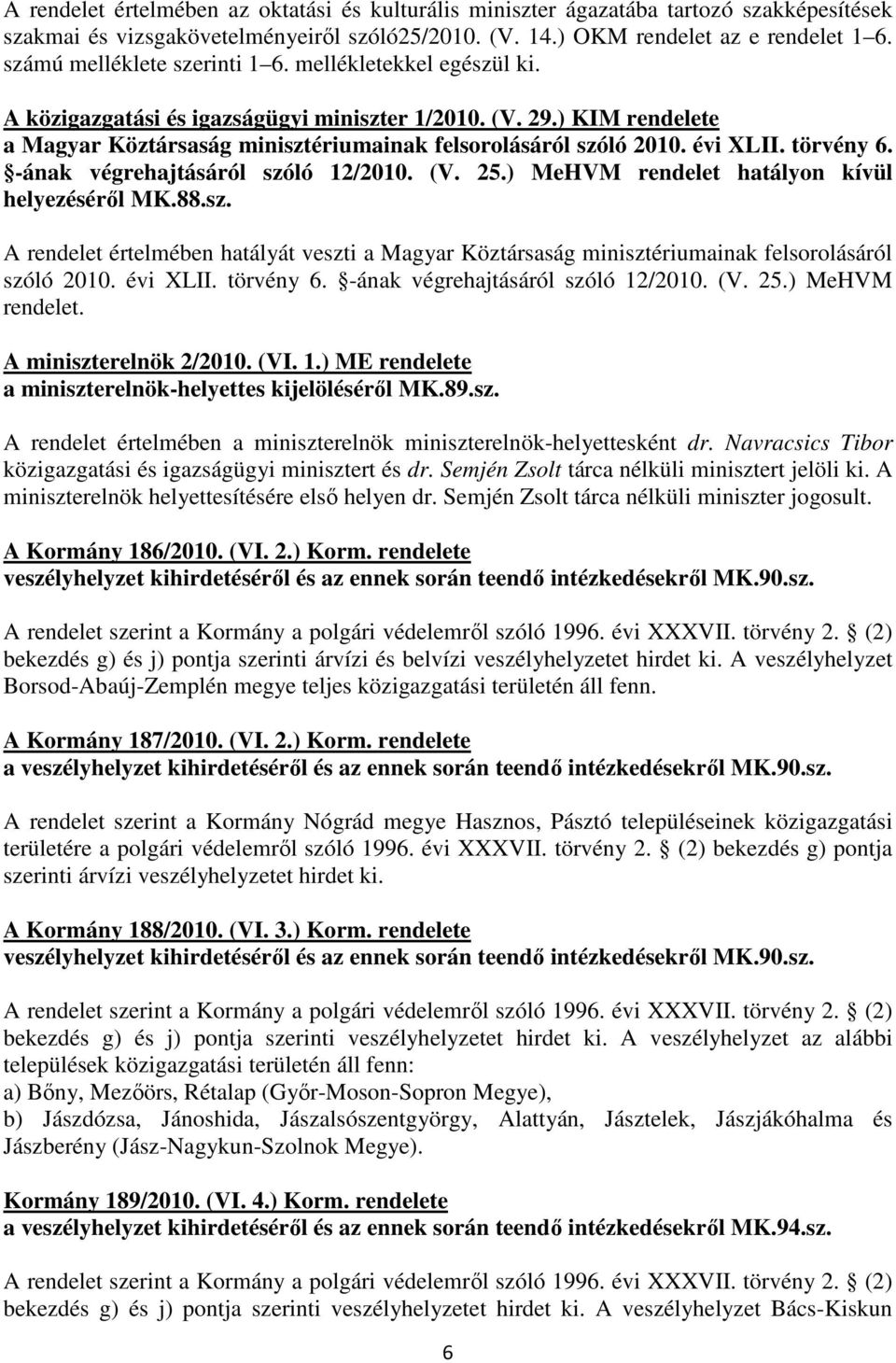 A rendelet értelmében az oktatási és kulturális miniszter ágazatába tartozó szakképesítések szakmai és vizsgakövetelményeiről szóló25/2010. (V. 14.) OKM rendelet az e rendelet 1 6. számú melléklete szerinti 1 6. mellékletekkel egészül ki.

A közigazgatási és igazságügyi miniszter 1/2010. (V. 29.) KIM rendelete a Magyar Köztársaság minisztériumainak felsorolásáról szóló 2010. évi XLII. törvény 6. -ának végrehajtásáról szóló 12/2010. (V. 25.) MeHVM rendelet hatályon kívül helyezéséről MK.88.sz.

A rendelet értelmében hatályát veszti a Magyar Köztársaság minisztériumainak felsorolásáról szóló 2010. évi XLII. törvény 6. -ának végrehajtásáról szóló 12/2010. (V. 25.) MeHVM rendelet.

A miniszterelnök 2/2010. (VI. 1.) ME rendelete a miniszterelnök-helyettes kijelöléséről MK.89.sz.

A rendelet értelmében a miniszterelnök miniszterelnök-helyettesként dr. Navracsics Tibor közigazgatási és igazságügyi minisztert és dr. Semjén Zsolt tárca nélküli minisztert jelöli ki. A miniszterelnök helyettesítésére első helyen dr. Semjén Zsolt tárca nélküli miniszter jogosult.

A Kormány 186/2010. (VI. 2.) Korm. rendelete veszélyhelyzet kihirdetéséről és az ennek során teendő intézkedésekről MK.90.sz.

A rendelet szerint a Kormány a polgári védelemről szóló 1996. évi XXXVII. törvény 2. (2) bekezdés g) és j) pontja szerinti árvízi és belvízi veszélyhelyzetet hirdet ki. A veszélyhelyzet Borsod-Abaúj-Zemplén megye teljes közigazgatási területén áll fenn.

A Kormány 187/2010. (VI. 2.) Korm. rendelete a veszélyhelyzet kihirdetéséről és az ennek során teendő intézkedésekről MK.90.sz.

A rendelet szerint a Kormány Nógrád megye Hasznos, Pásztó településeinek közigazgatási területére a polgári védelemről szóló 1996. évi XXXVII. törvény 2. (2) bekezdés g) pontja szerinti árvízi veszélyhelyzetet hirdet ki.

A Kormány 188/2010. (VI. 3.) Korm. rendelete veszélyhelyzet kihirdetéséről és az ennek során teendő intézkedésekről MK.90.sz.

A rendelet szerint a Kormány a polgári védelemről szóló 1996. évi XXXVII. törvény 2. (2) bekezdés g) és j) pontja szerinti veszélyhelyzetet hirdet ki. A veszélyhelyzet az alábbi települések közigazgatási területén áll fenn:
a) Bőny, Mezőörs, Rétalap (Győr-Moson-Sopron Megye),
b) Jászdózsa, Jánoshida, Jászalsószentgyörgy, Alattyán, Jásztelek, Jászjákóhalma és Jászberény (Jász-Nagykun-Szolnok Megye).

Kormány 189/2010. (VI. 4.) Korm. rendelete a veszélyhelyzet kihirdetéséről és az ennek során teendő intézkedésekről MK.94.sz.

A rendelet szerint a Kormány a polgári védelemről szóló 1996. évi XXXVII. törvény 2. (2) bekezdés g) és j) pontja szerinti veszélyhelyzetet hirdet ki. A veszélyhelyzet Bács-Kiskun

6